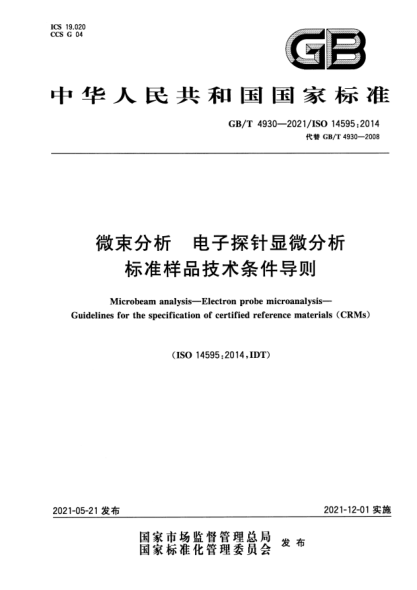 ICS 19.020
CCS G 04

GB

中华人民共和国国家标准

GB/T 4930—2021/ISO 14595:2014
代替 GB/T 4930—2008

微束分析　电子探针显微分析
标准样品技术条件导则

Microbeam analysis—Electron probe microanalysis—
Guidelines for the specification of certified reference materials (CRMs)

(ISO 14595:2014,IDT)

2021-05-21 发布

2021-12-01 实施

国家市场监督管理总局
国家标准化管理委员会
发布